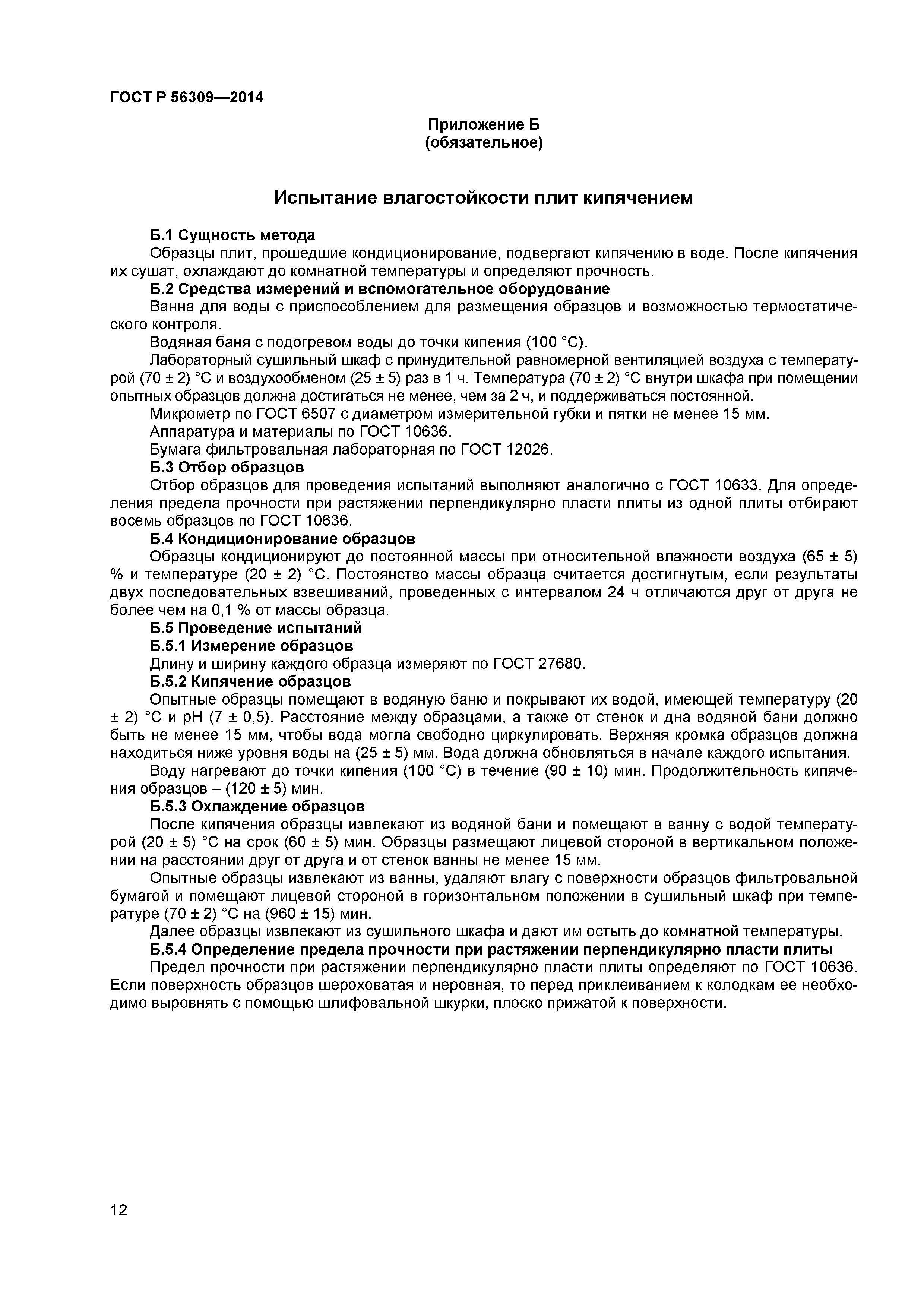 ГОСТ Р 56309—2014

Приложение Б
(обязательное)

Испытание влагостойкости плит кипячением

Б.1 Сущность метода
Образцы плит, прошедшие кондиционирование, подвергают кипячению в воде. После кипячения их сушат, охлаждают до комнатной температуры и определяют прочность.
Б.2 Средства измерений и вспомогательное оборудование
Ванна для воды с приспособлением для размещения образцов и возможностью термостатического контроля.
Водяная баня с подогревом воды до точки кипения (100 °С).
Лабораторный сушильный шкаф с принудительной равномерной вентиляцией воздуха с температурой (70 ± 2) °С и воздухообменом (25 ± 5) раз в 1 ч. Температура (70 ± 2) °С внутри шкафа при помещении опытных образцов должна достигаться не менее, чем за 2 ч, и поддерживаться постоянной.
Микрометр по ГОСТ 6507 с диаметром измерительной губки и пятки не менее 15 мм.
Аппаратура и материалы по ГОСТ 10636.
Бумага фильтровальная лабораторная по ГОСТ 12026.
Б.3 Отбор образцов
Отбор образцов для проведения испытаний выполняют аналогично с ГОСТ 10633. Для определения предела прочности при растяжении перпендикулярно пласти плиты из одной плиты отбирают восемь образцов по ГОСТ 10636.
Б.4 Кондиционирование образцов
Образцы кондиционируют до постоянной массы при относительной влажности воздуха (65 ± 5) % и температуре (20 ± 2) °С. Постоянство массы образца считается достигнутым, если результаты двух последовательных взвешиваний, проведенных с интервалом 24 ч отличаются друг от друга не более чем на 0,1 % от массы образца.
Б.5 Проведение испытаний
Б.5.1 Измерение образцов
Длину и ширину каждого образца измеряют по ГОСТ 27680.
Б.5.2 Кипячение образцов
Опытные образцы помещают в водяную баню и покрывают их водой, имеющей температуру (20 ± 2) °С и рН (7 ± 0,5). Расстояние между образцами, а также от стенок и дна водяной бани должно быть не менее 15 мм, чтобы вода могла свободно циркулировать. Верхняя кромка образцов должна находиться ниже уровня воды на (25 ± 5) мм. Вода должна обновляться в начале каждого испытания.
Воду нагревают до точки кипения (100 °С) в течение (90 ± 10) мин. Продолжительность кипячения образцов – (120 ± 5) мин.
Б.5.3 Охлаждение образцов
После кипячения образцы извлекают из водяной бани и помещают в ванну с водой температурой (20 ± 5) °С на срок (60 ± 5) мин. Образцы размещают лицевой стороной в вертикальном положении на расстоянии друг от друга и от стенок ванны не менее 15 мм.
Опытные образцы извлекают из ванны, удаляют влагу с поверхности образцов фильтровальной бумагой и помещают лицевой стороной в горизонтальном положении в сушильный шкаф при температуре (70 ± 2) °С на (960 ± 15) мин.
Далее образцы извлекают из сушильного шкафа и дают им остыть до комнатной температуры.
Б.5.4 Определение предела прочности при растяжении перпендикулярно пласти плиты
Предел прочности при растяжении перпендикулярно пласти плиты определяют по ГОСТ 10636. Если поверхность образцов шероховатая и неровная, то перед приклеиванием к колодкам ее необходимо выровнять с помощью шлифовальной шкурки, плоско прижатой к поверхности.

12